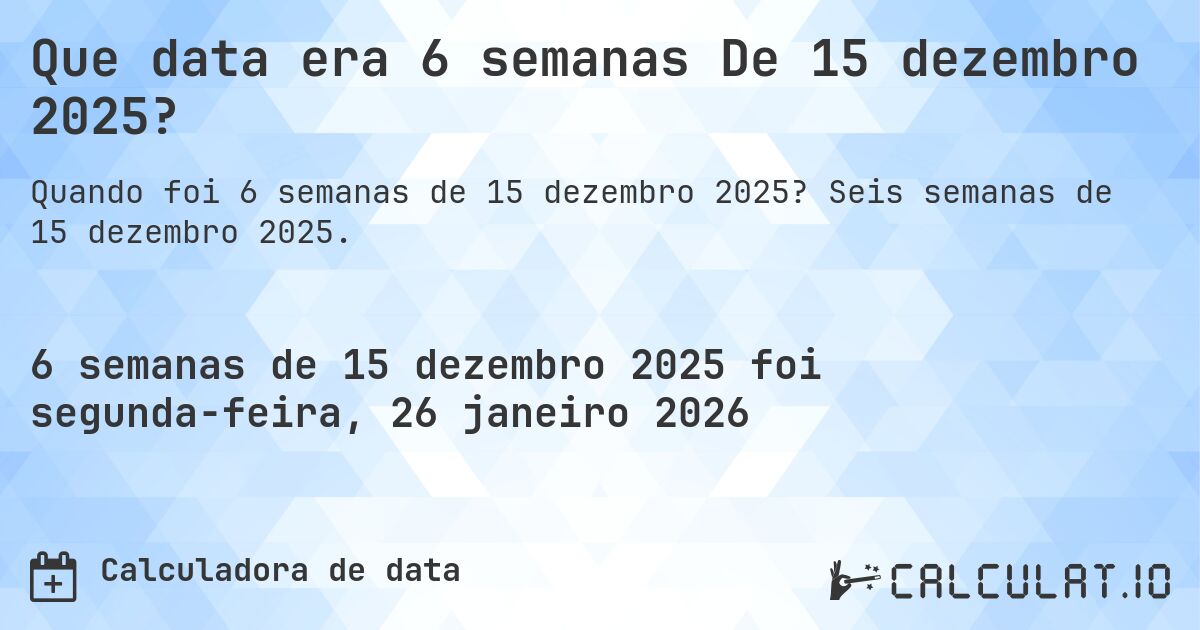 Que data era 6 semanas De 15 dezembro 2025?

Quando foi 6 semanas de 15 dezembro 2025? Seis semanas de 15 dezembro 2025.

6 semanas de 15 dezembro 2025 foi segunda-feira, 26 janeiro 2026

Calculadora de data

CALCULAT.IO